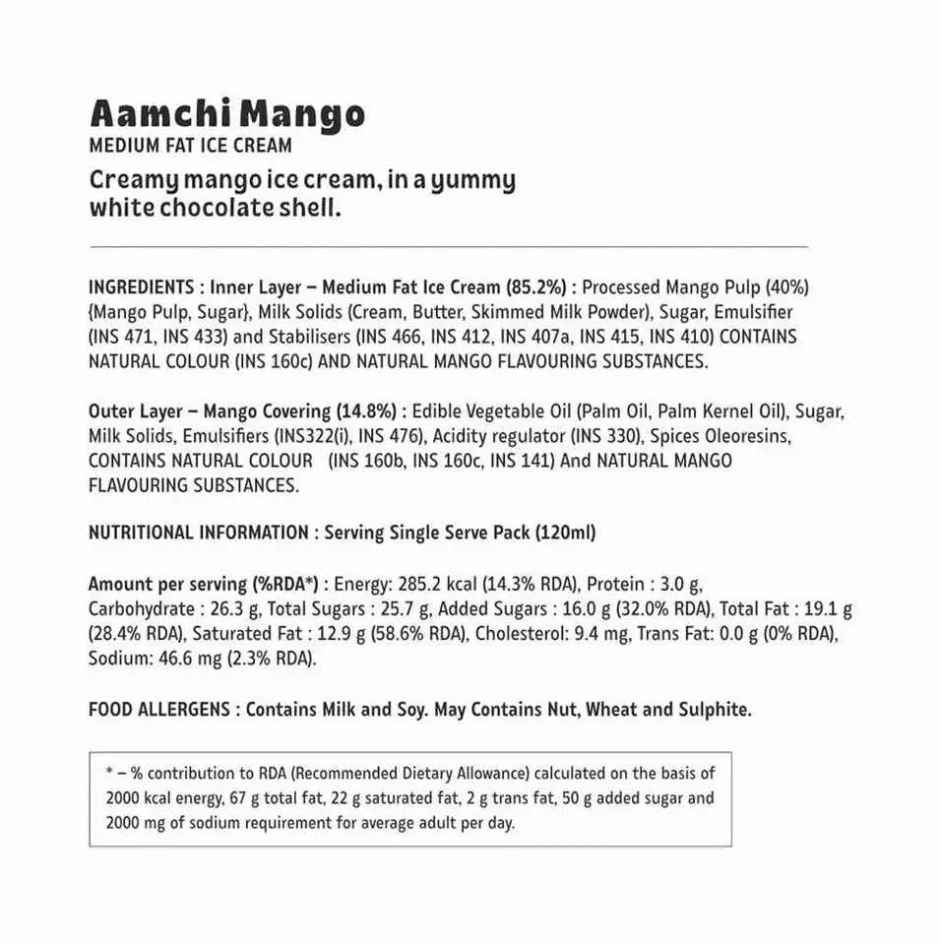 Aamchi Mango
MEDIUM FAT ICE CREAM
Creamy mango ice cream, in a yummy white chocolate shell.

INGREDIENTS : Inner Layer – Medium Fat Ice Cream (85.2%) : Processed Mango Pulp (40%) {Mango Pulp, Sugar}, Milk Solids (Cream, Butter, Skimmed Milk Powder), Sugar, Emulsifier (INS 471, INS 433) and Stabilisers (INS 466, INS 412, INS 407a, INS 415, INS 410) CONTAINS NATURAL COLOUR (INS 160c) AND NATURAL MANGO FLAVOURING SUBSTANCES.

Outer Layer – Mango Covering (14.8%) : Edible Vegetable Oil (Palm Oil, Palm Kernel Oil), Sugar, Milk Solids, Emulsifiers (INS322(i), INS 476), Acidity regulator (INS 330), Spices Oleoresins, CONTAINS NATURAL COLOUR (INS 160b, INS 160c, INS 141) And NATURAL MANGO FLAVOURING SUBSTANCES.

NUTRITIONAL INFORMATION : Serving Single Serve Pack (120ml)

Amount per serving (%RDA*) : Energy: 285.2 kcal (14.3% RDA), Protein : 3.0 g, Carbohydrate : 26.3 g, Total Sugars : 25.7 g, Added Sugars : 16.0 g (32.0% RDA), Total Fat : 19.1 g (28.4% RDA), Saturated Fat : 12.9 g (58.6% RDA), Cholesterol: 9.4 mg, Trans Fat: 0.0 g (0% RDA), Sodium: 46.6 mg (2.3% RDA).

FOOD ALLERGENS : Contains Milk and Soy. May Contains Nut, Wheat and Sulphite.

* – % contribution to RDA (Recommended Dietary Allowance) calculated on the basis of 2000 kcal energy, 67 g total fat, 22 g saturated fat, 2 g trans fat, 50 g added sugar and 2000 mg of sodium requirement for average adult per day.